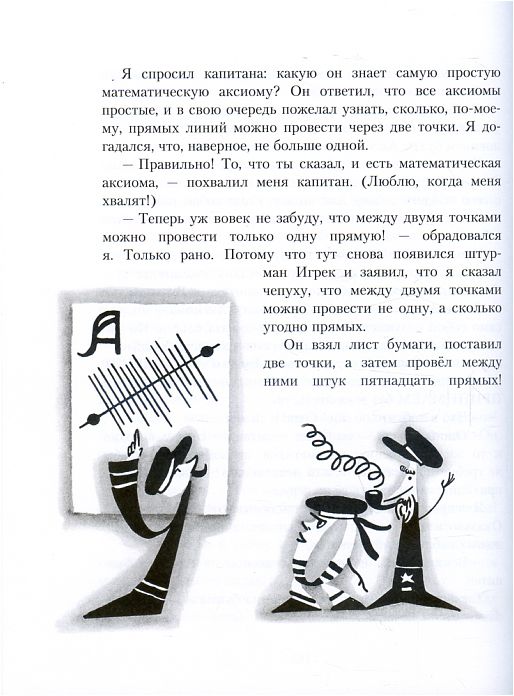 Я спросил капитана: какую он знает самую простую математическую аксиому? Он ответил, что все аксиомы простые, и в свою очередь пожелал узнать, сколько, по-моему, прямых линий можно провести через две точки. Я догадался, что, наверное, не больше одной.

— Правильно! То, что ты сказал, и есть математическая аксиома, — похвалил меня капитан. (Люблю, когда меня хвалят!)

— Теперь уж вовек не забуду, что между двумя точками можно провести только одну прямую! — обрадовался я. Только рано. Потому что тут снова появился штурман Игрек и заявил, что я сказал чепуху, что между двумя точками можно провести не одну, а сколько угодно прямых.

Он взял лист бумаги, поставил две точки, а затем провёл между ними штук пятнадцать прямых!

А